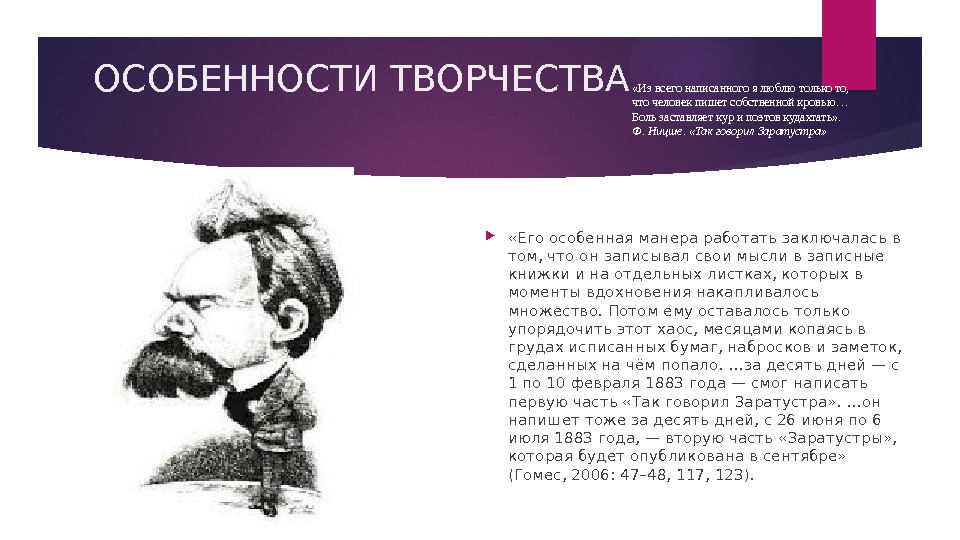 ОСОБЕННОСТИ ТВОРЧЕСТВА

«Из всего написанного я люблю только то, что человек пишет собственной кровью… Боль заставляет кур и поэтов кудахтать». Ф. Ницше. «Так говорил Заратустра»

«Его особенная манера работать заключалась в том, что он записывал свои мысли в записные книжки и на отдельных листках, которых в моменты вдохновения накапливалось множество. Потом ему оставалось только упорядочить этот хаос, месяцами копаясь в грудах исписанных бумаг, набросков и заметок, сделанных на чём попало. …за десять дней — с 1 по 10 февраля 1883 года — смог написать первую часть «Так говорил Заратустра». …он напишет тоже за десять дней, с 26 июня по 6 июля 1883 года, — вторую часть «Заратустры», которая будет опубликована в сентябре» (Гомес, 2006: 47–48, 117, 123).